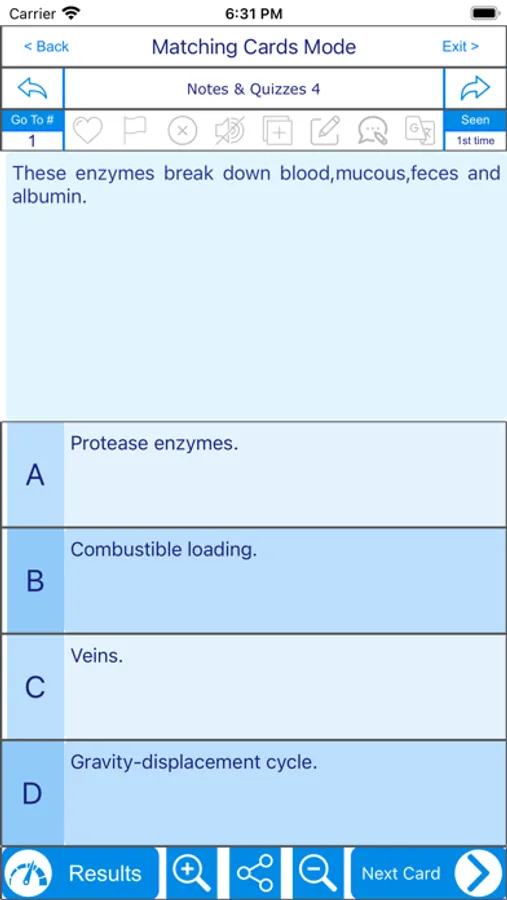 Carrier 6:31 PM

< Back Matching Cards Mode Exit >

Notes & Quizzes 4

Go To #
1

Seen
1st time

These enzymes break down blood,mucous,feces and albumin.

A Protease enzymes.

B Combustible loading.

C Veins.

D Gravity-displacement cycle.

Results Next Card